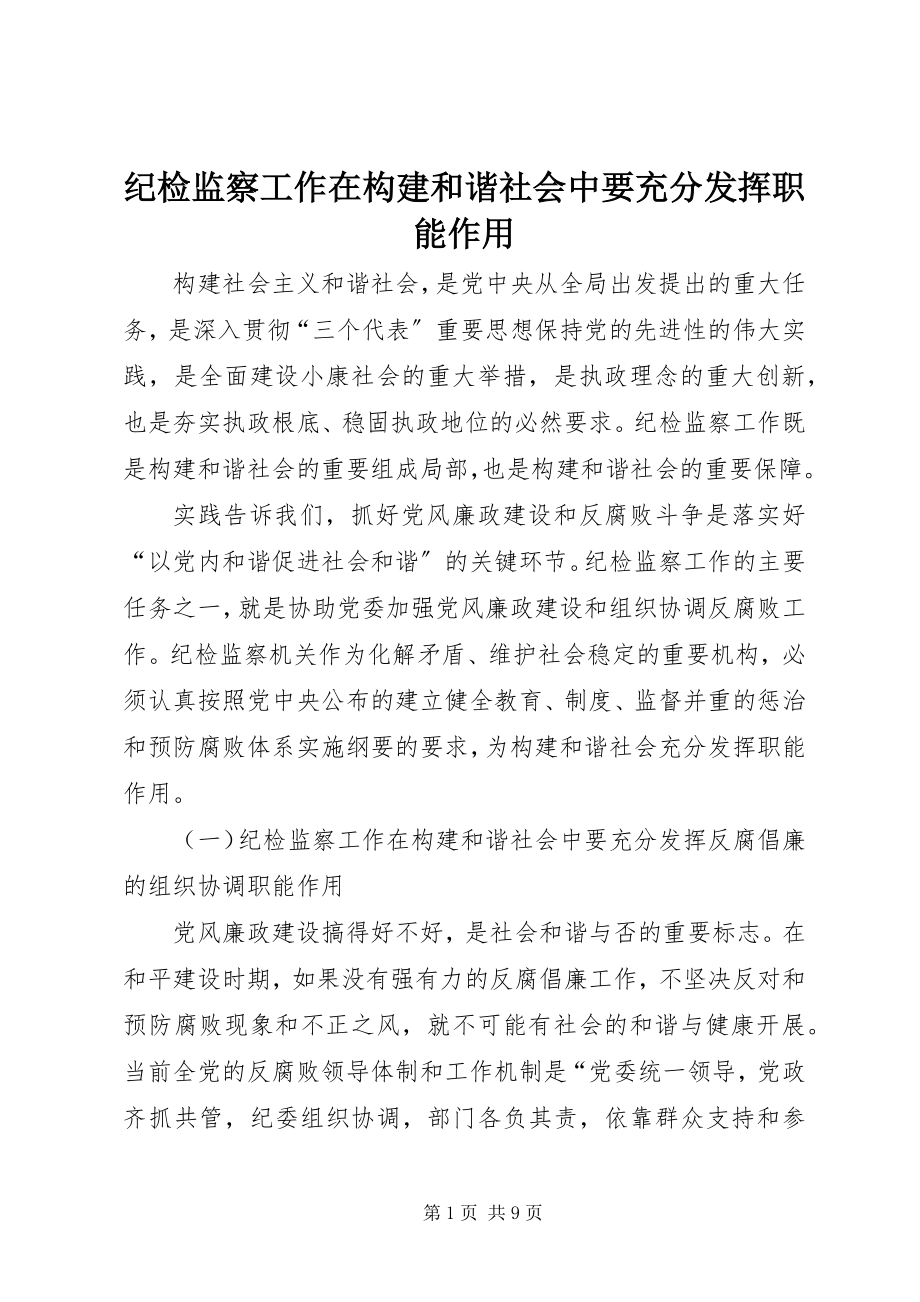 纪检监察工作在构建和谐社会中要充分发挥职能作用

构建社会主义和谐社会，是党中央从全局出发提出的重大任务，是深入贯彻“三个代表〞重要思想保持党的先进性的伟大实践，是全面建设小康社会的重大举措，是执政理念的重大创新，也是夯实执政根底、稳固执政地位的必然要求。纪检监察工作既是构建和谐社会的重要组成局部，也是构建和谐社会的重要保障。

实践告诉我们，抓好党风廉政建设和反腐败斗争是落实好“以党内和谐促进社会和谐〞的关键环节。纪检监察工作的主要任务之一，就是协助党委加强党风廉政建设和组织协调反腐败工作。纪检监察机关作为化解矛盾、维护社会稳定的重要机构，必须认真按照党中央公布的建立健全教育、制度、监督并重的惩治和预防腐败体系实施纲要的要求，为构建和谐社会充分发挥职能作用。

（一）纪检监察工作在构建和谐社会中要充分发挥反腐倡廉的组织协调职能作用

党风廉政建设搞得好不好，是社会和谐与否的重要标志。在和平建设时期，如果没有强有力的反腐倡廉工作，不坚决反对和预防腐败现象和不正之风，就不可能有社会的和谐与健康开展。当前全党的反腐败领导体制和工作机制是“党委统一领导，党政齐抓共管，纪委组织协调，部门各负其责，依靠群众支持和参

第 1 页 共 9 页